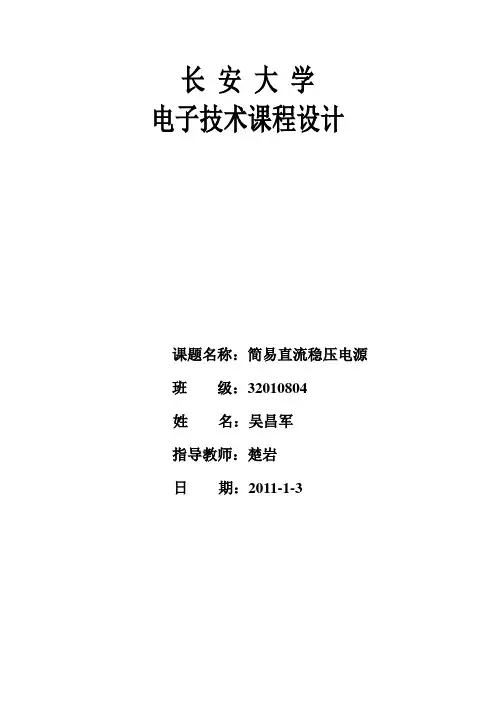 长 安 大 学
电子技术课程设计

课题名称：简易直流稳压电源
班 级：32010804
姓 名：吴昌军
指导教师：楚岩
日 期：2011-1-3